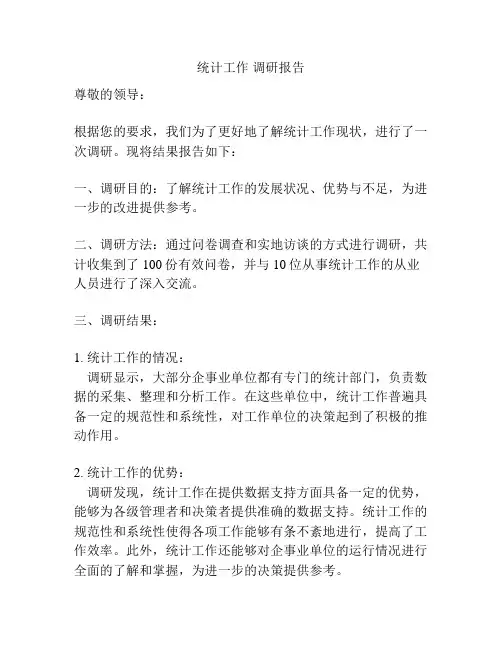 统计工作 调研报告

尊敬的领导：

根据您的要求，我们为了更好地了解统计工作现状，进行了一次调研。现将结果报告如下：

一、调研目的：了解统计工作的发展状况、优势与不足，为进一步的改进提供参考。

二、调研方法：通过问卷调查和实地访谈的方式进行调研，共计收集到了 100 份有效问卷，并与 10 位从事统计工作的从业人员进行了深入交流。

三、调研结果：

1. 统计工作的情况：
调研显示，大部分企事业单位都有专门的统计部门，负责数据的采集、整理和分析工作。在这些单位中，统计工作普遍具备一定的规范性和系统性，对工作单位的决策起到了积极的推动作用。

2. 统计工作的优势：
调研发现，统计工作在提供数据支持方面具备一定的优势，能够为各级管理者和决策者提供准确的数据支持。统计工作的规范性和系统性使得各项工作能够有条不紊地进行，提高了工作效率。此外，统计工作还能够对企事业单位的运行情况进行全面的了解和掌握，为进一步的决策提供参考。